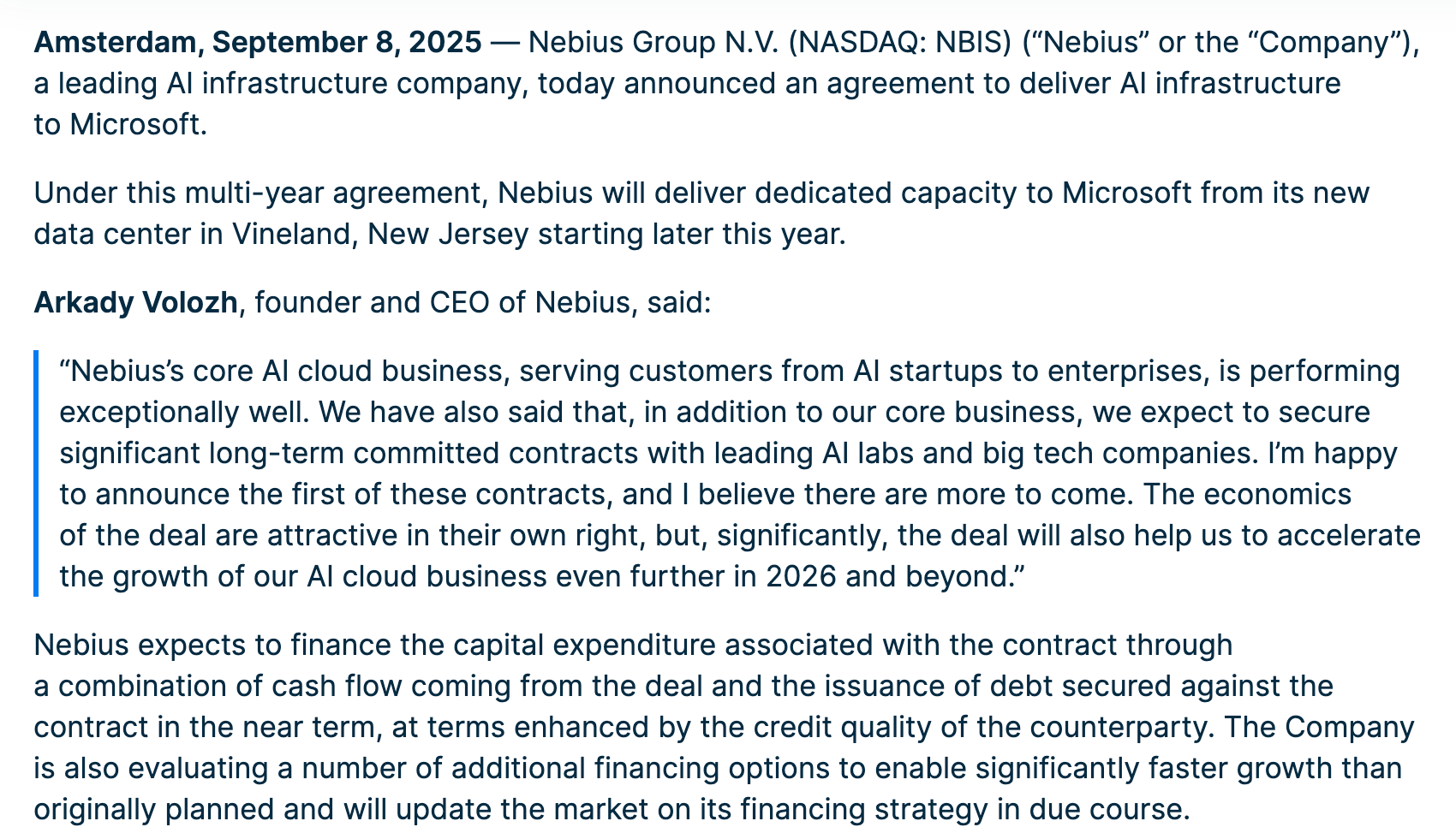 Amsterdam, September 8, 2025 — Nebius Group N.V. (NASDAQ: NBIS) (“Nebius” or the “Company”), a leading AI infrastructure company, today announced an agreement to deliver AI infrastructure to Microsoft.

Under this multi-year agreement, Nebius will deliver dedicated capacity to Microsoft from its new data center in Vineland, New Jersey starting later this year.

Arkady Volozh, founder and CEO of Nebius, said:

“Nebius’s core AI cloud business, serving customers from AI startups to enterprises, is performing exceptionally well. We have also said that, in addition to our core business, we expect to secure significant long-term committed contracts with leading AI labs and big tech companies. I’m happy to announce the first of these contracts, and I believe there are more to come. The economics of the deal are attractive in their own right, but, significantly, the deal will also help us to accelerate the growth of our AI cloud business even further in 2026 and beyond.”

Nebius expects to finance the capital expenditure associated with the contract through a combination of cash flow coming from the deal and the issuance of debt secured against the contract in the near term, at terms enhanced by the credit quality of the counterparty. The Company is also evaluating a number of additional financing options to enable significantly faster growth than originally planned and will update the market on its financing strategy in due course.